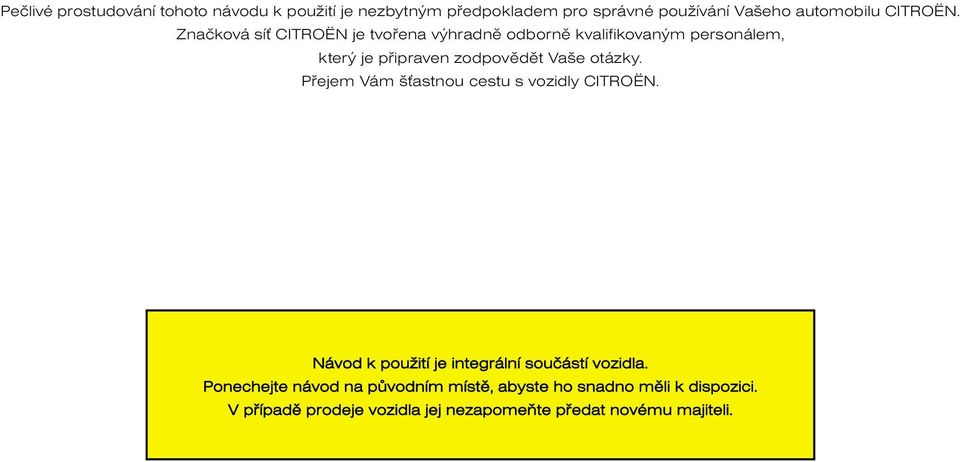 Pečlivé prostudování tohoto návodu k použití je nezbytným předpokladem pro správné používání Vašeho automobilu CITROËN.
Značková síť CITROËN je tvořena výhradně odborně kvalifikovaným personálem,
který je připraven zodpovědět Vaše otázky.
Přejem Vám šťastnou cestu s vozidly CITROËN.

Návod k použití je integrální součástí vozidla.
Ponechejte návod na původním místě, abyste ho snadno měli k dispozici.
V případě prodeje vozidla jej nezapomeňte předat novému majiteli.